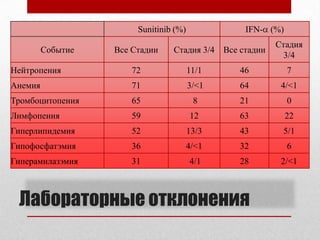 |  | Sunitinib (%) |  | IFN-α (%) |  |
|---|---|---|---|---|
| Событие | Все Стадии | Стадия 3/4 | Все стадии | Стадия 3/4 |
| Нейтропения | 72 | 11/1 | 46 | 7 |
| Анемия | 71 | 3/<1 | 64 | 4/<1 |
| Тромбоцитопения | 65 | 8 | 21 | 0 |
| Лимфопения | 59 | 12 | 63 | 22 |
| Гиперлипидемия | 52 | 13/3 | 43 | 5/1 |
| Гипофосфатэмия | 36 | 4/<1 | 32 | 6 |
| Гиперамилатэмия | 31 | 4/1 | 28 | 2/<1 |

Лабораторные отклонения